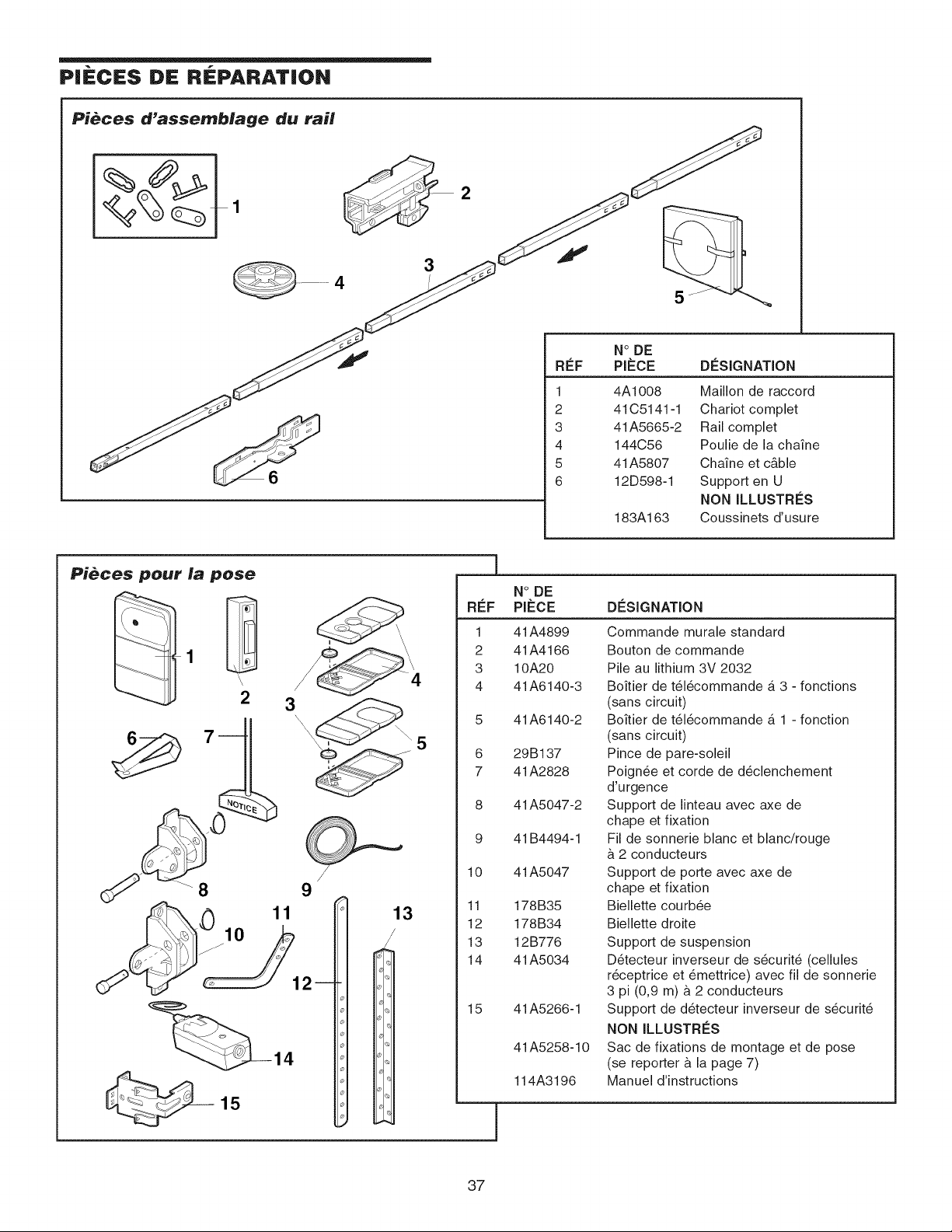 PIÈCES DE RÉPARATION

Pièces d'assemblage du rail

1
2
3
4
5
6

| RÉF | N° DE PIÈCE | DÉSIGNATION |
|---|---|---|
| 1 | 4A1008 | Maillon de raccord |
| 2 | 41C5141-1 | Chariot complet |
| 3 | 41A5665-2 | Rail complet |
| 4 | 144C56 | Poulie de la chaîne |
| 5 | 41A5807 | Chaîne et câble |
| 6 | 12D598-1 | Support en U |
| | | NON ILLUSTRÉS |
| | 183A163 | Coussinets d'usure |

Pièces pour la pose

1
2
3
4
5
6
7
NOTICE
8
9
10
11
12
13
14
15

| RÉF | N° DE PIÈCE | DÉSIGNATION |
|---|---|---|
| 1 | 41A4899 | Commande murale standard |
| 2 | 41A4166 | Bouton de commande |
| 3 | 10A20 | Pile au lithium 3V 2032 |
| 4 | 41A6140-3 | Boîtier de télécommande á 3 - fonctions (sans circuit) |
| 5 | 41A6140-2 | Boîtier de télécommande á 1 - fonction (sans circuit) |
| 6 | 29B137 | Pince de pare-soleil |
| 7 | 41A2828 | Poignée et corde de déclenchement d'urgence |
| 8 | 41A5047-2 | Support de linteau avec axe de chape et fixation |
| 9 | 41B4494-1 | Fil de sonnerie blanc et blanc/rouge à 2 conducteurs |
| 10 | 41A5047 | Support de porte avec axe de chape et fixation |
| 11 | 178B35 | Biellette courbée |
| 12 | 178B34 | Biellette droite |
| 13 | 12B776 | Support de suspension |
| 14 | 41A5034 | Détecteur inverseur de sécurité (cellules réceptrice et émettrice) avec fil de sonnerie 3 pi (0,9 m) à 2 conducteurs |
| 15 | 41A5266-1 | Support de détecteur inverseur de sécurité |
| | | NON ILLUSTRÉS |
| | 41A5258-10 | Sac de fixations de montage et de pose (se reporter à la page 7) |
| | 114A3196 | Manuel d'instructions |

37